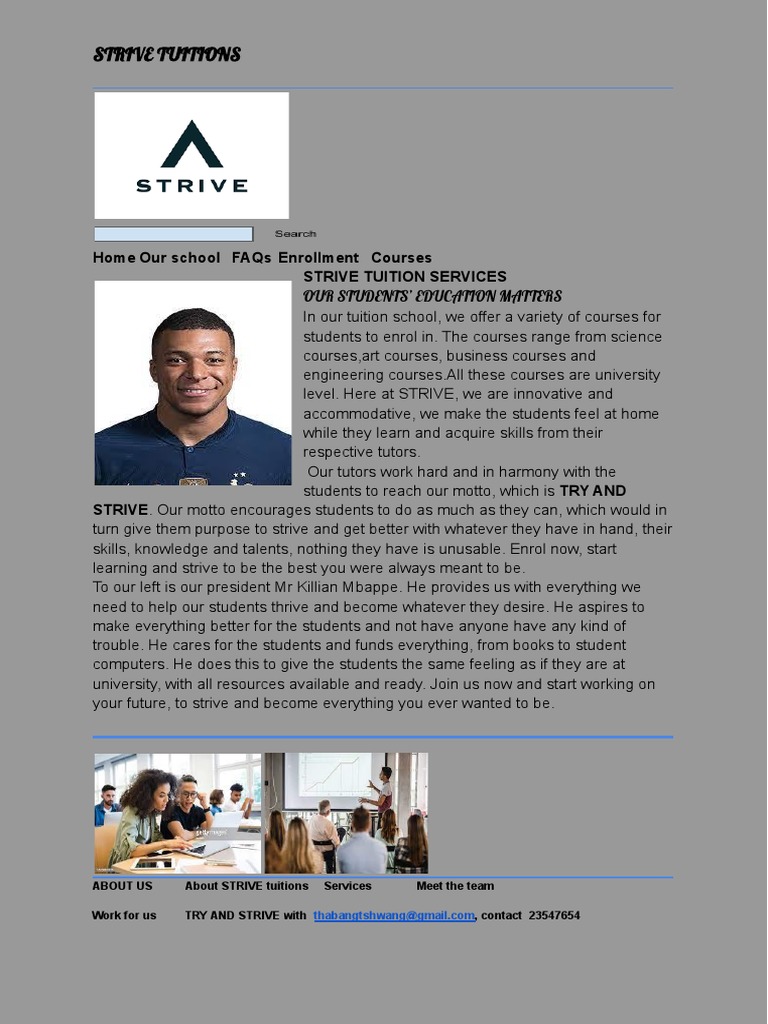 STRIVE TUITIONS

STRIVE

Search

Home Our school FAQs Enrollment Courses

STRIVE TUITION SERVICES
OUR STUDENTS' EDUCATION MATTERS

In our tuition school, we offer a variety of courses for students to enrol in. The courses range from science courses,art courses, business courses and engineering courses.All these courses are university level. Here at STRIVE, we are innovative and accommodative, we make the students feel at home while they learn and acquire skills from their respective tutors.

Our tutors work hard and in harmony with the students to reach our motto, which is TRY AND STRIVE. Our motto encourages students to do as much as they can, which would in turn give them purpose to strive and get better with whatever they have in hand, their skills, knowledge and talents, nothing they have is unusable. Enrol now, start learning and strive to be the best you were always meant to be.

To our left is our president Mr Killian Mbappe. He provides us with everything we need to help our students thrive and become whatever they desire. He aspires to make everything better for the students and not have anyone have any kind of trouble. He cares for the students and funds everything, from books to student computers. He does this to give the students the same feeling as if they are at university, with all resources available and ready. Join us now and start working on your future, to strive and become everything you ever wanted to be.

ABOUT US About STRIVE tuitions Services Meet the team

Work for us TRY AND STRIVE with thabangtshwang@gmail.com, contact 23547654